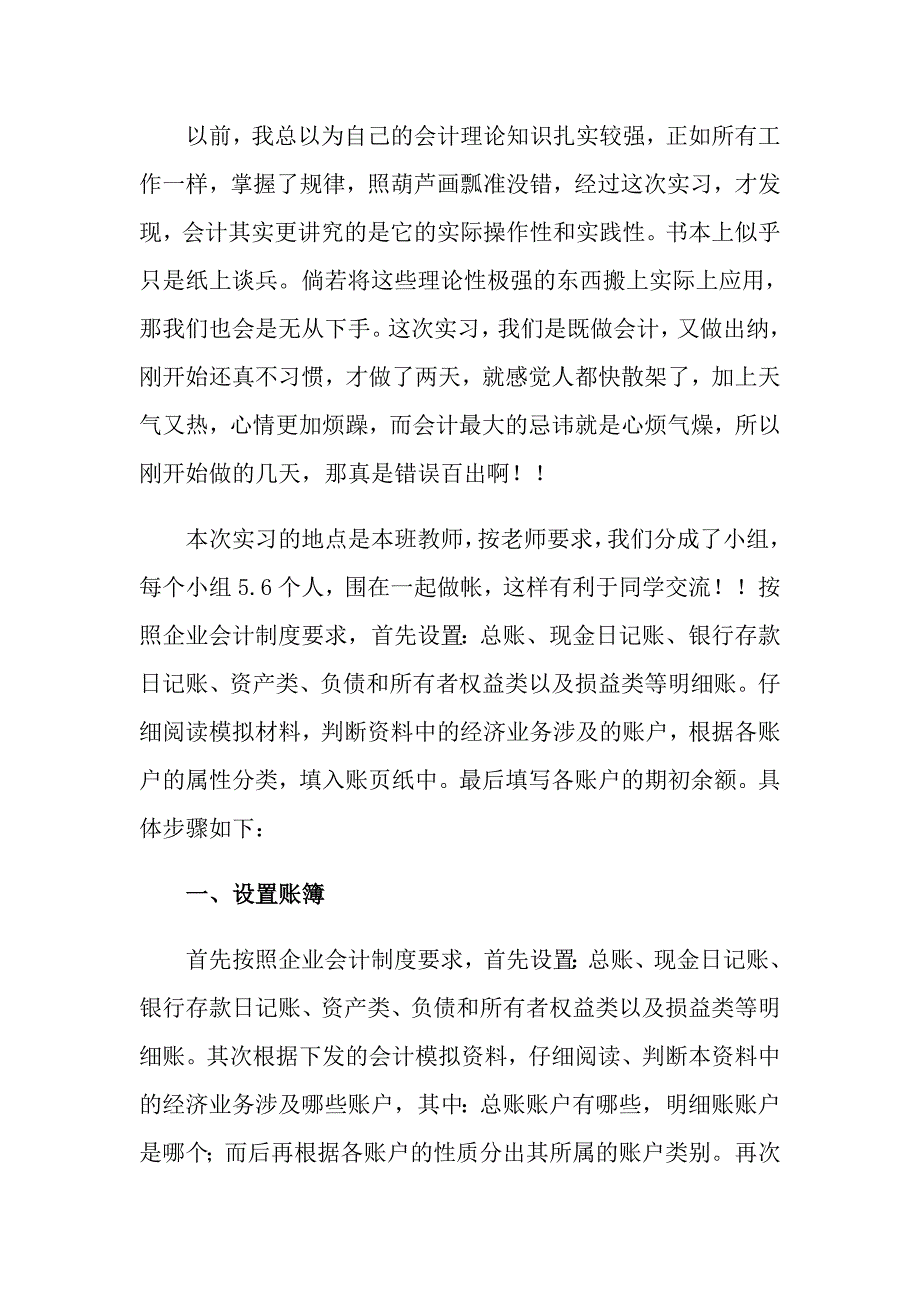 以前，我总以为自己的会计理论知识扎实较强，正如所有工作一样，掌握了规律，照葫芦画瓢准没错，经过这次实习，才发现，会计其实更讲究的是它的实际操作性和实践性。书本上似乎只是纸上谈兵。倘若将这些理论性极强的东西搬上实际上应用，那我们也会是无从下手。这次实习，我们是既做会计，又做出纳，刚开始还真不习惯，才做了两天，就感觉人都快散架了，加上天气又热，心情更加烦躁，而会计最大的忌讳就是心烦气燥，所以刚开始做的几天，那真是错误百出啊！！

本次实习的地点是本班教师，按老师要求，我们分成了小组，每个小组5.6个人，围在一起做帐，这样有利于同学交流！！按照企业会计制度要求，首先设置：总账、现金日记账、银行存款日记账、资产类、负债和所有者权益类以及损益类等明细账。仔细阅读模拟材料，判断资料中的经济业务涉及的账户，根据各账户的属性分类，填入账页纸中。最后填写各账户的期初余额。具体步骤如下：

一、设置账簿

首先按照企业会计制度要求，首先设置：总账、现金日记账、银行存款日记账、资产类、负债和所有者权益类以及损益类等明细账。其次根据下发的会计模拟资料，仔细阅读、判断本资料中的经济业务涉及哪些账户，其中：总账账户有哪些，明细账账户是哪个；而后再根据各账户的性质分出其所属的账户类别。再次